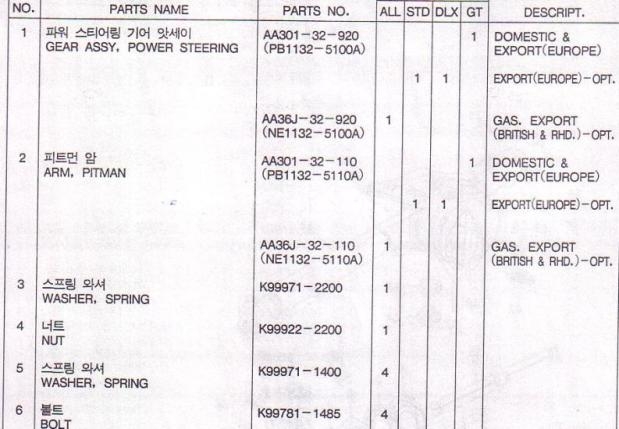 | NO. | PARTS NAME | PARTS NO. | ALL | STD | DLX | GT | DESCRIPT. |
|---|---|---|---|---|---|---|---|
| 1 | 파워 스티어링 기어 앗세이 GEAR ASSY, POWER STEERING | AA301-32-920 (PB1132-5100A) | | | | 1 | DOMESTIC & EXPORT(EUROPE) |
| | | | | 1 | 1 | | EXPORT(EUROPE)-OPT. |
| | | AA36J-32-920 (NE1132-5100A) | 1 | | | | GAS. EXPORT (BRITISH & RHD.)-OPT. |
| 2 | 피트먼 암 ARM, PITMAN | AA301-32-110 (PB1132-5110A) | | | | 1 | DOMESTIC & EXPORT(EUROPE) |
| | | | | 1 | 1 | | EXPORT(EUROPE)-OPT. |
| | | AA36J-32-110 (NE1132-5110A) | 1 | | | | GAS. EXPORT (BRITISH & RHD.)-OPT. |
| 3 | 스프링 와셔 WASHER, SPRING | K99971-2200 | 1 | | | | |
| 4 | 너트 NUT | K99922-2200 | 1 | | | | |
| 5 | 스프링 와셔 WASHER, SPRING | K99971-1400 | 4 | | | | |
| 6 | 볼트 BOLT | K99781-1485 | 4 | | | | |